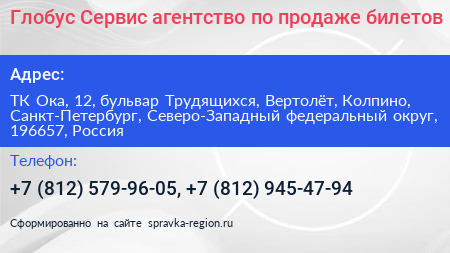 Глобус Сервис агентство по продаже билетов

Адрес:

ТК Ока, 12, бульвар Трудящихся, Вертолёт, Колпино, Санкт-Петербург, Северо-Западный федеральный округ, 196657, Россия

Телефон:

+7 (812) 579-96-05, +7 (812) 945-47-94

Сформированно на сайте spravka-region.ru